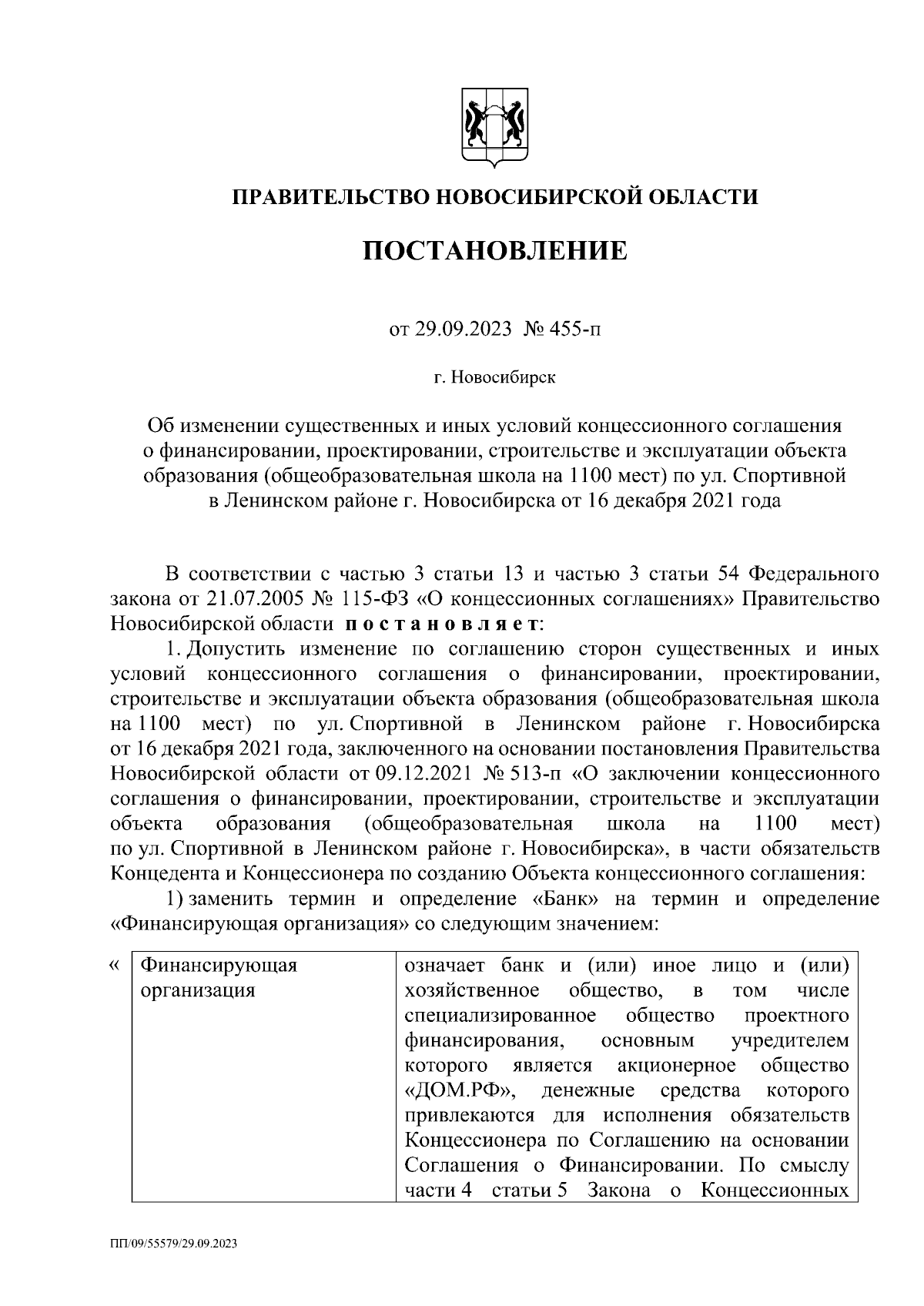 ПРАВИТЕЛЬСТВО НОВОСИБИРСКОЙ ОБЛАСТИ

ПОСТАНОВЛЕНИЕ

от 29.09.2023 № 455-п

г. Новосибирск

Об изменении существенных и иных условий концессионного соглашения о финансировании, проектировании, строительстве и эксплуатации объекта образования (общеобразовательная школа на 1100 мест) по ул. Спортивной в Ленинском районе г. Новосибирска от 16 декабря 2021 года

В соответствии с частью 3 статьи 13 и частью 3 статьи 54 Федерального закона от 21.07.2005 № 115-ФЗ «О концессионных соглашениях» Правительство Новосибирской области постановляет:

1. Допустить изменение по соглашению сторон существенных и иных условий концессионного соглашения о финансировании, проектировании, строительстве и эксплуатации объекта образования (общеобразовательная школа на 1100 мест) по ул. Спортивной в Ленинском районе г. Новосибирска от 16 декабря 2021 года, заключенного на основании постановления Правительства Новосибирской области от 09.12.2021 № 513-п «О заключении концессионного соглашения о финансировании, проектировании, строительстве и эксплуатации объекта образования (общеобразовательная школа на 1100 мест) по ул. Спортивной в Ленинском районе г. Новосибирска», в части обязательств Концедента и Концессионера по созданию Объекта концессионного соглашения:

1) заменить термин и определение «Банк» на термин и определение «Финансирующая организация» со следующим значением:

«

| Финансирующая организация | означает банк и (или) иное лицо и (или) хозяйственное общество, в том числе специализированное общество проектного финансирования, основным учредителем которого является акционерное общество «ДОМ.РФ», денежные средства которого привлекаются для исполнения обязательств Концессионера по Соглашению на основании Соглашения о Финансировании. По смыслу части 4 статьи 5 Закона о Концессионных |
|---|---|

ПП/09/55579/29.09.2023